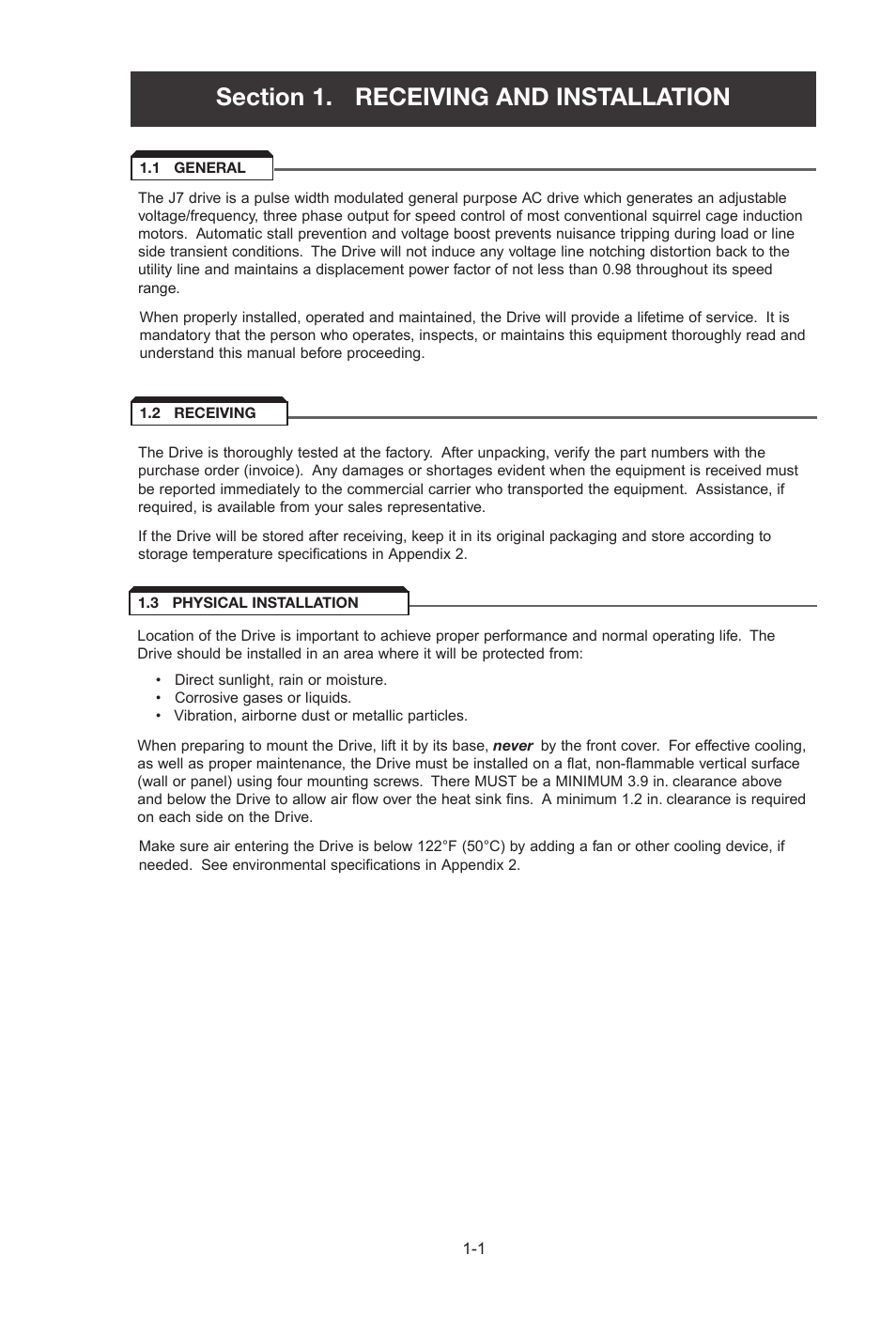 Section 1. RECEIVING AND INSTALLATION

1.1 GENERAL

The J7 drive is a pulse width modulated general purpose AC drive which generates an adjustable voltage/frequency, three phase output for speed control of most conventional squirrel cage induction motors. Automatic stall prevention and voltage boost prevents nuisance tripping during load or line side transient conditions. The Drive will not induce any voltage line notching distortion back to the utility line and maintains a displacement power factor of not less than 0.98 throughout its speed range.

When properly installed, operated and maintained, the Drive will provide a lifetime of service. It is mandatory that the person who operates, inspects, or maintains this equipment thoroughly read and understand this manual before proceeding.

1.2 RECEIVING

The Drive is thoroughly tested at the factory. After unpacking, verify the part numbers with the purchase order (invoice). Any damages or shortages evident when the equipment is received must be reported immediately to the commercial carrier who transported the equipment. Assistance, if required, is available from your sales representative.

If the Drive will be stored after receiving, keep it in its original packaging and store according to storage temperature specifications in Appendix 2.

1.3 PHYSICAL INSTALLATION

Location of the Drive is important to achieve proper performance and normal operating life. The Drive should be installed in an area where it will be protected from:

• Direct sunlight, rain or moisture.
• Corrosive gases or liquids.
• Vibration, airborne dust or metallic particles.

When preparing to mount the Drive, lift it by its base, never by the front cover. For effective cooling, as well as proper maintenance, the Drive must be installed on a flat, non-flammable vertical surface (wall or panel) using four mounting screws. There MUST be a MINIMUM 3.9 in. clearance above and below the Drive to allow air flow over the heat sink fins. A minimum 1.2 in. clearance is required on each side on the Drive.

Make sure air entering the Drive is below 122°F (50°C) by adding a fan or other cooling device, if needed. See environmental specifications in Appendix 2.

1-1